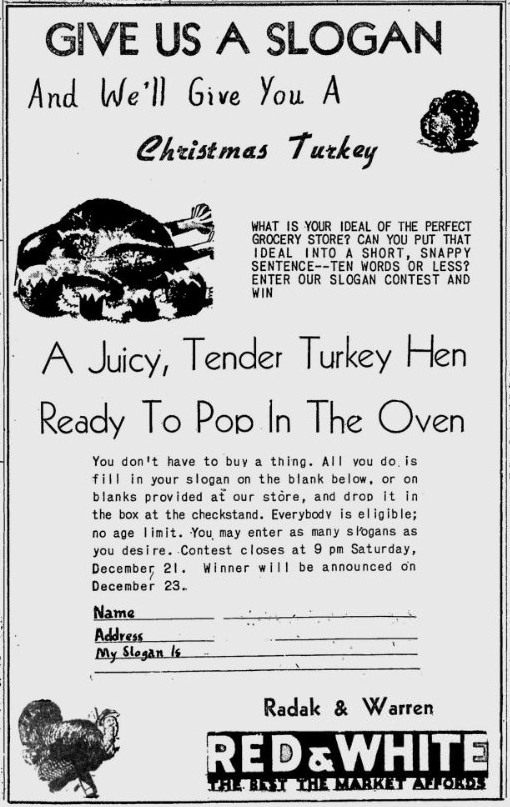 GIVE US A SLOGAN

And We'll Give You A

Christmas Turkey

WHAT IS YOUR IDEAL OF THE PERFECT GROCERY STORE? CAN YOU PUT THAT IDEAL INTO A SHORT, SNAPPY SENTENCE--TEN WORDS OR LESS? ENTER OUR SLOGAN CONTEST AND WIN

A Juicy, Tender Turkey Hen

Ready To Pop In The Oven

You don't have to buy a thing. All you do is fill in your slogan on the blank below, or on blanks provided at our store, and drop it in the box at the checkstand. Everybody is eligible; no age limit. You may enter as many slogans as you desire. Contest closes at 9 pm Saturday, December 21. Winner will be announced on December 23.

Name
Address
My Slogan Is

Radak & Warren

RED & WHITE

THE BEST THE MARKET AFFORDS